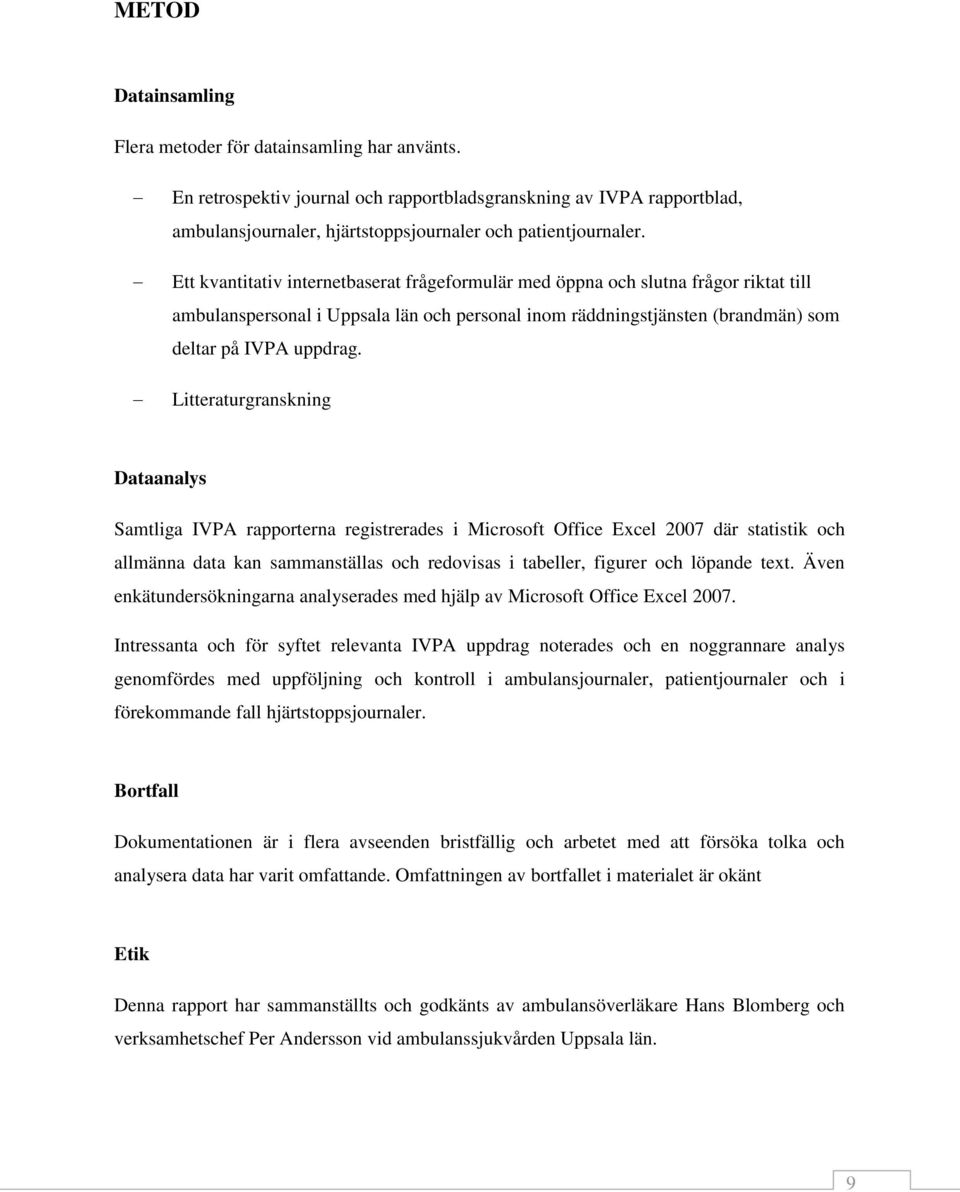 METOD

Datainsamling

Flera metoder för datainsamling har använts.

– En retrospektiv journal och rapportbladsgranskning av IVPA rapportblad, ambulansjournaler, hjärtstoppsjournaler och patientjournaler.

– Ett kvantitativ internetbaserat frågeformulär med öppna och slutna frågor riktat till ambulanspersonal i Uppsala län och personal inom räddningstjänsten (brandmän) som deltar på IVPA uppdrag.

– Litteraturgranskning

Dataanalys

Samtliga IVPA rapporterna registrerades i Microsoft Office Excel 2007 där statistik och allmänna data kan sammanställas och redovisas i tabeller, figurer och löpande text. Även enkätundersökningarna analyserades med hjälp av Microsoft Office Excel 2007.

Intressanta och för syftet relevanta IVPA uppdrag noterades och en noggrannare analys genomfördes med uppföljning och kontroll i ambulansjournaler, patientjournaler och i förekommande fall hjärtstoppsjournaler.

Bortfall

Dokumentationen är i flera avseenden bristfällig och arbetet med att försöka tolka och analysera data har varit omfattande. Omfattningen av bortfallet i materialet är okänt

Etik

Denna rapport har sammanställts och godkänts av ambulansöverläkare Hans Blomberg och verksamhetschef Per Andersson vid ambulanssjukvården Uppsala län.

9